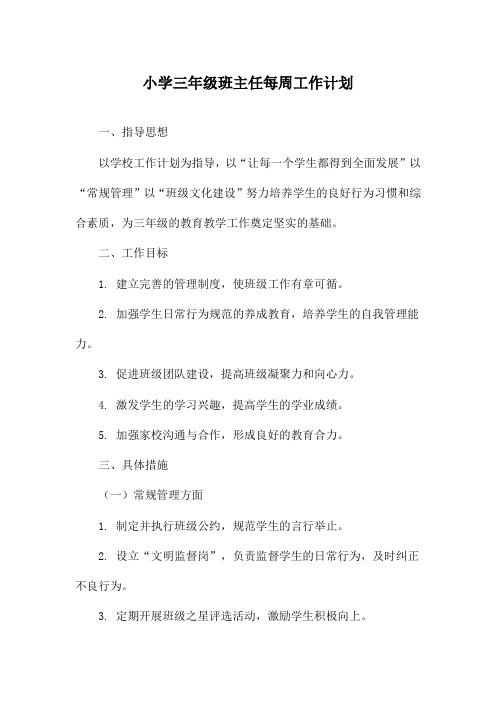 小学三年级班主任每周工作计划

一、指导思想

以学校工作计划为指导，以“让每一个学生都得到全面发展”以“常规管理”以“班级文化建设”努力培养学生的良好行为习惯和综合素质，为三年级的教育教学工作奠定坚实的基础。

二、工作目标

1. 建立完善的管理制度，使班级工作有章可循。

2. 加强学生日常行为规范的养成教育，培养学生的自我管理能力。

3. 促进班级团队建设，提高班级凝聚力和向心力。

4. 激发学生的学习兴趣，提高学生的学业成绩。

5. 加强家校沟通与合作，形成良好的教育合力。

三、具体措施

（一）常规管理方面

1. 制定并执行班级公约，规范学生的言行举止。

2. 设立“文明监督岗”，负责监督学生的日常行为，及时纠正不良行为。

3. 定期开展班级之星评选活动，激励学生积极向上。